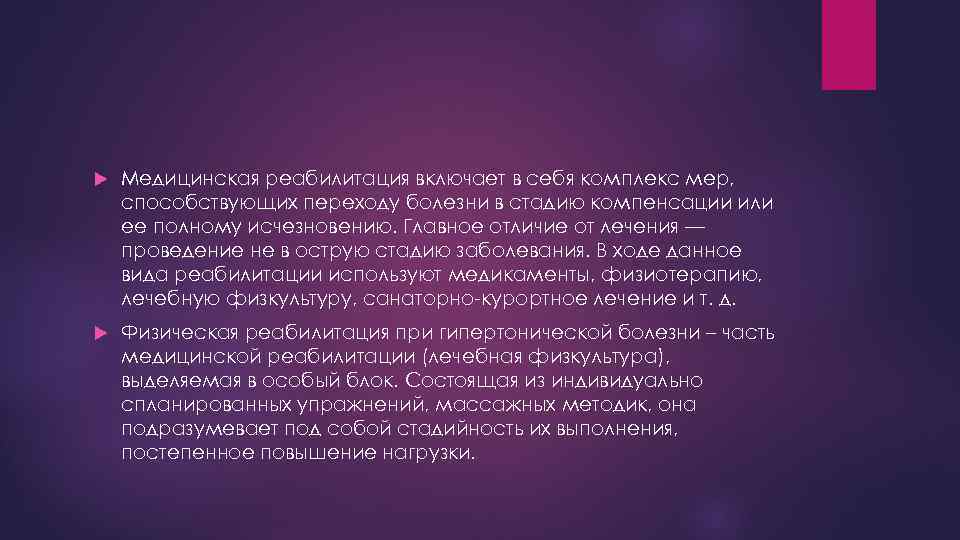 Медицинская реабилитация включает в себя комплекс мер, способствующих переходу болезни в стадию компенсации или ее полному исчезновению. Главное отличие от лечения — проведение не в острую стадию заболевания. В ходе данное вида реабилитации используют медикаменты, физиотерапию, лечебную физкультуру, санаторно-курортное лечение и т. д.

Физическая реабилитация при гипертонической болезни – часть медицинской реабилитации (лечебная физкультура), выделяемая в особый блок. Состоящая из индивидуально спланированных упражнений, массажных методик, она подразумевает под собой стадийность их выполнения, постепенное повышение нагрузки.